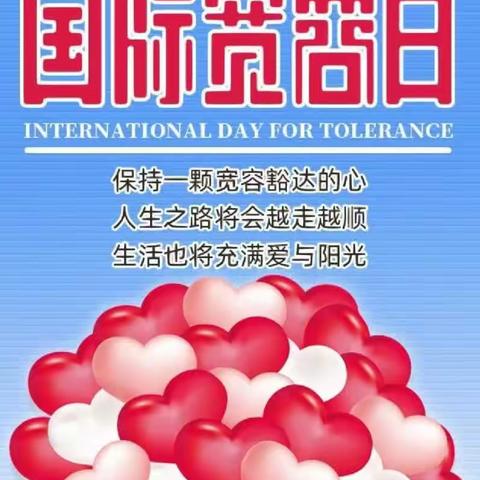 国际宽容日

INTERNATIONAL DAY FOR TOLERANCE

保持一颗宽容豁达的心
人生之路将会越走越顺
生活也将充满爱与阳光